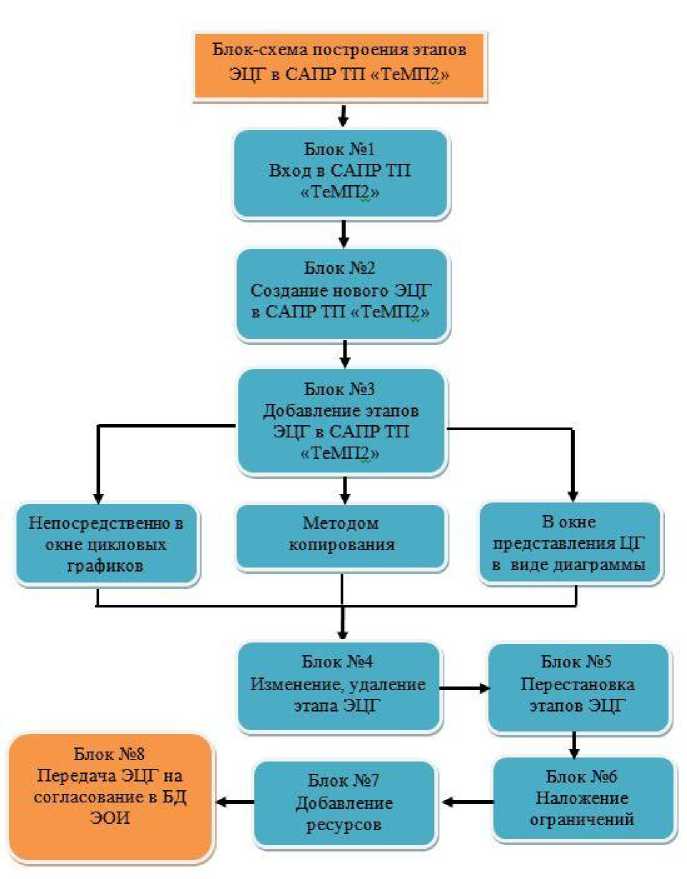 Блок-схема построения этапов ЭЦГ в САПР ТП «ТеМП2»

Блок №1
Вход в САПР ТП «ТеМП2»

Блок №2
Создание нового ЭЦГ в САПР ТП «ТеМП2»

Блок №3
Добавление этапов ЭЦГ в САПР ТП «ТеМП2»

Непосредственно в окне цикловых графиков

Методом копирования

В окне представления ЦГ в виде диаграммы

Блок №4
Изменение, удаление этапа ЭЦГ

Блок №5
Перестановка этапов ЭЦГ

Блок №6
Наложение ограничений

Блок №7
Добавление ресурсов

Блок №8
Передача ЭЦГ на согласование в БД ЭОИ